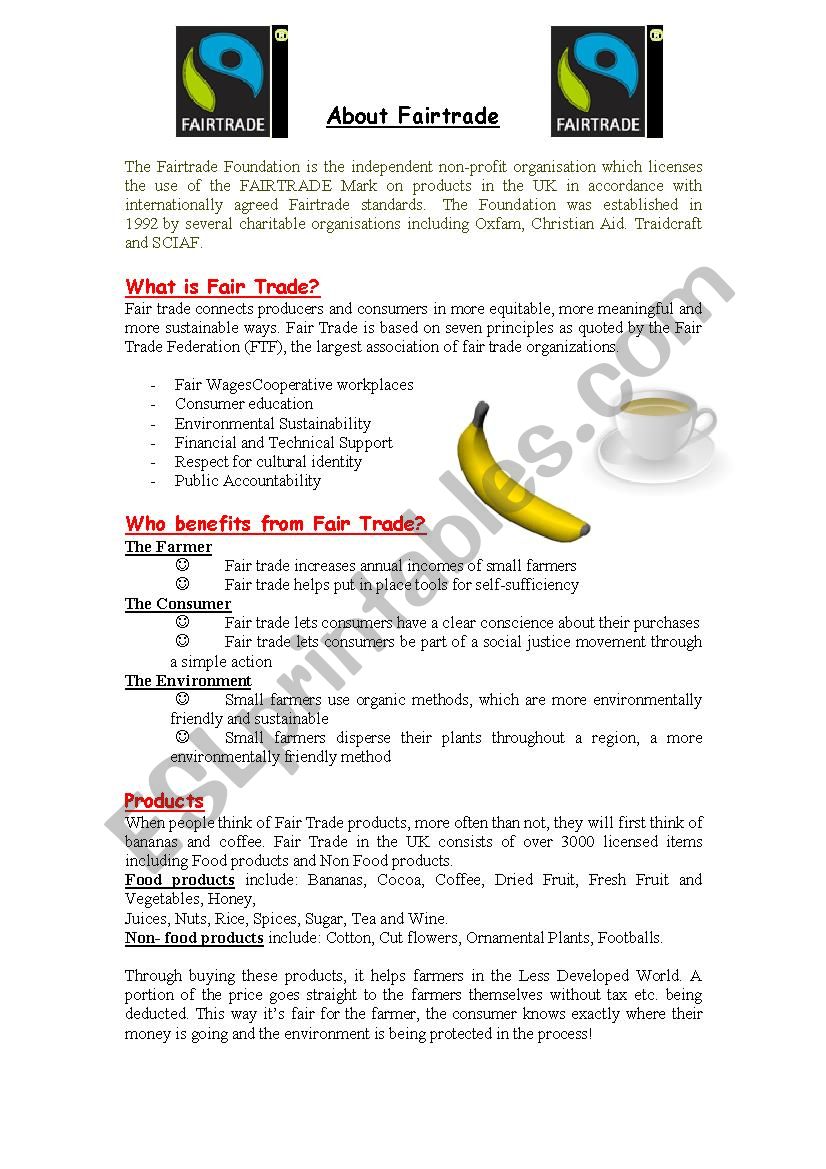 FAIRTRADE

About Fairtrade

FAIRTRADE

The Fairtrade Foundation is the independent non-profit organisation which licenses the use of the FAIRTRADE Mark on products in the UK in accordance with internationally agreed Fairtrade standards. The Foundation was established in 1992 by several charitable organisations including Oxfam, Christian Aid. Traidcraft and SCIAF.

What is Fair Trade?

Fair trade connects producers and consumers in more equitable, more meaningful and more sustainable ways. Fair Trade is based on seven principles as quoted by the Fair Trade Federation (FTF), the largest association of fair trade organizations.

- Fair WagesCooperative workplaces
- Consumer education
- Environmental Sustainability
- Financial and Technical Support
- Respect for cultural identity
- Public Accountability

Who benefits from Fair Trade?

The Farmer
☺ Fair trade increases annual incomes of small farmers
☺ Fair trade helps put in place tools for self-sufficiency
The Consumer
☺ Fair trade lets consumers have a clear conscience about their purchases
☺ Fair trade lets consumers be part of a social justice movement through a simple action
The Environment
☺ Small farmers use organic methods, which are more environmentally friendly and sustainable
☺ Small farmers disperse their plants throughout a region, a more environmentally friendly method

Products

When people think of Fair Trade products, more often than not, they will first think of bananas and coffee. Fair Trade in the UK consists of over 3000 licensed items including Food products and Non Food products.
Food products include: Bananas, Cocoa, Coffee, Dried Fruit, Fresh Fruit and Vegetables, Honey,
Juices, Nuts, Rice, Spices, Sugar, Tea and Wine.
Non- food products include: Cotton, Cut flowers, Ornamental Plants, Footballs.

Through buying these products, it helps farmers in the Less Developed World. A portion of the price goes straight to the farmers themselves without tax etc. being deducted. This way it's fair for the farmer, the consumer knows exactly where their money is going and the environment is being protected in the process!

ESLprintables.com